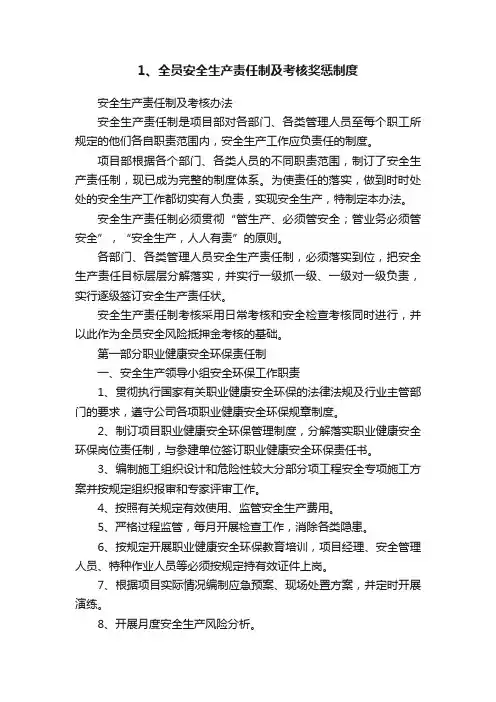 1、全员安全生产责任制及考核奖惩制度

安全生产责任制及考核办法

安全生产责任制是项目部对各部门、各类管理人员至每个职工所规定的他们各自职责范围内，安全生产工作应负责任的制度。

项目部根据各个部门、各类人员的不同职责范围，制订了安全生产责任制，现已成为完整的制度体系。为使责任的落实，做到时时处处的安全生产工作都切实有人负责，实现安全生产，特制定本办法。

安全生产责任制必须贯彻“管生产、必须管安全；管业务必须管安全”，“安全生产，人人有责”的原则。

各部门、各类管理人员安全生产责任制，必须落实到位，把安全生产责任目标层层分解落实，并实行一级抓一级、一级对一级负责，实行逐级签订安全生产责任状。

安全生产责任制考核采用日常考核和安全检查考核同时进行，并以此作为全员安全风险抵押金考核的基础。

第一部分职业健康安全环保责任制

一、安全生产领导小组安全环保工作职责

1、贯彻执行国家有关职业健康安全环保的法律法规及行业主管部门的要求，遵守公司各项职业健康安全环保规章制度。

2、制订项目职业健康安全环保管理制度，分解落实职业健康安全环保岗位责任制，与参建单位签订职业健康安全环保责任书。

3、编制施工组织设计和危险性较大分部分项工程安全专项施工方案并按规定组织报审和专家评审工作。

4、按照有关规定有效使用、监管安全生产费用。

5、严格过程监管，每月开展检查工作，消除各类隐患。

6、按规定开展职业健康安全环保教育培训，项目经理、安全管理人员、特种作业人员等必须按规定持有效证件上岗。

7、根据项目实际情况编制应急预案、现场处置方案，并定时开展演练。

8、开展月度安全生产风险分析。